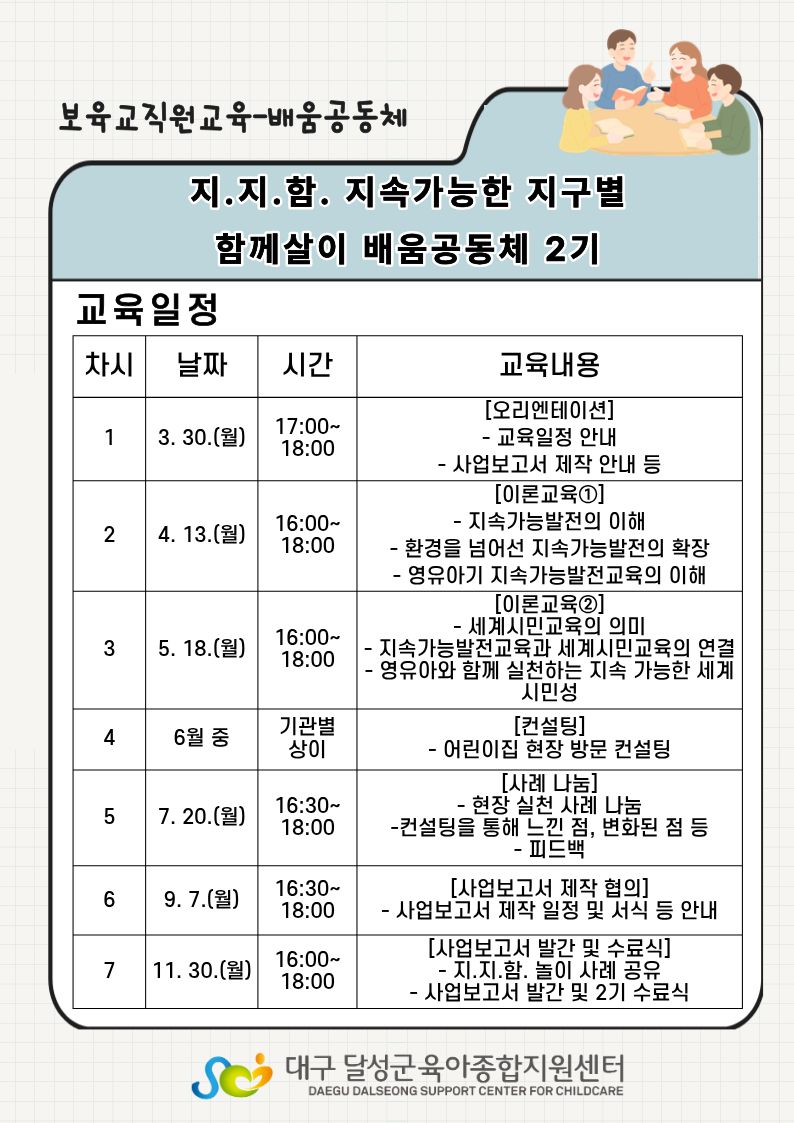 보육교직원교육-배움공동체

지.지.함. 지속가능한 지구별 함께살이 배움공동체 2기

교육일정

| 차시 | 날짜 | 시간 | 교육내용 |
|---|---|---|---|
| 1 | 3. 30.(월) | 17:00~ 18:00 | [오리엔테이션] - 교육일정 안내 - 사업보고서 제작 안내 등 |
| 2 | 4. 13.(월) | 16:00~ 18:00 | [이론교육①] - 지속가능발전의 이해 - 환경을 넘어선 지속가능발전의 확장 - 영유아기 지속가능발전교육의 이해 |
| 3 | 5. 18.(월) | 16:00~ 18:00 | [이론교육②] - 세계시민교육의 의미 - 지속가능발전교육과 세계시민교육의 연결 - 영유아와 함께 실천하는 지속 가능한 세계 시민성 |
| 4 | 6월 중 | 기관별 상이 | [컨설팅] - 어린이집 현장 방문 컨설팅 |
| 5 | 7. 20.(월) | 16:30~ 18:00 | [사례 나눔] - 현장 실천 사례 나눔 -컨설팅을 통해 느낀 점, 변화된 점 등 - 피드백 |
| 6 | 9. 7.(월) | 16:30~ 18:00 | [사업보고서 제작 협의] - 사업보고서 제작 일정 및 서식 등 안내 |
| 7 | 11. 30.(월) | 16:00~ 18:00 | [사업보고서 발간 및 수료식] - 지.지.함. 놀이 사례 공유 - 사업보고서 발간 및 2기 수료식 |

대구 달성군육아종합지원센터
DAEGU DALSEONG SUPPORT CENTER FOR CHILDCARE